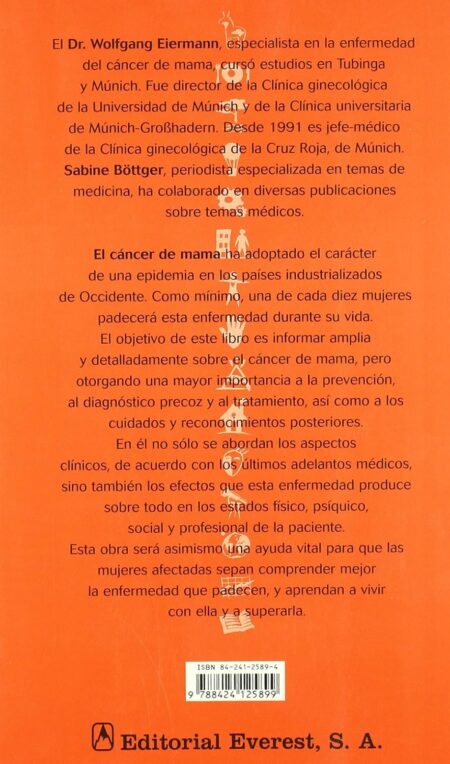 El Dr. Wolfgang Eiermann, especialista en la enfermedad del cáncer de mama, cursó estudios en Tubinga y Múnich. Fue director de la Clínica ginecológica de la Universidad de Múnich y de la Clínica universitaria de Múnich-Großhadern. Desde 1991 es jefe-médico de la Clínica ginecológica de la Cruz Roja, de Múnich. Sabine Böttger, periodista especializada en temas de medicina, ha colaborado en diversas publicaciones sobre temas médicos.

El cáncer de mama ha adoptado el carácter de una epidemia en los países industrializados de Occidente. Como mínimo, una de cada diez mujeres padecerá esta enfermedad durante su vida. El objetivo de este libro es informar amplia y detalladamente sobre el cáncer de mama, pero otorgando una mayor importancia a la prevención, al diagnóstico precoz y al tratamiento, así como a los cuidados y reconocimientos posteriores. En él no sólo se abordan los aspectos clínicos, de acuerdo con los últimos adelantos médicos, sino también los efectos que esta enfermedad produce sobre todo en los estados físico, psíquico, social y profesional de la paciente. Esta obra será asimismo una ayuda vital para que las mujeres afectadas sepan comprender mejor la enfermedad que padecen, y aprendan a vivir con ella y a superarla.

ISBN 84-241-2589-4
9 788424 125899

Editorial Everest, S. A.